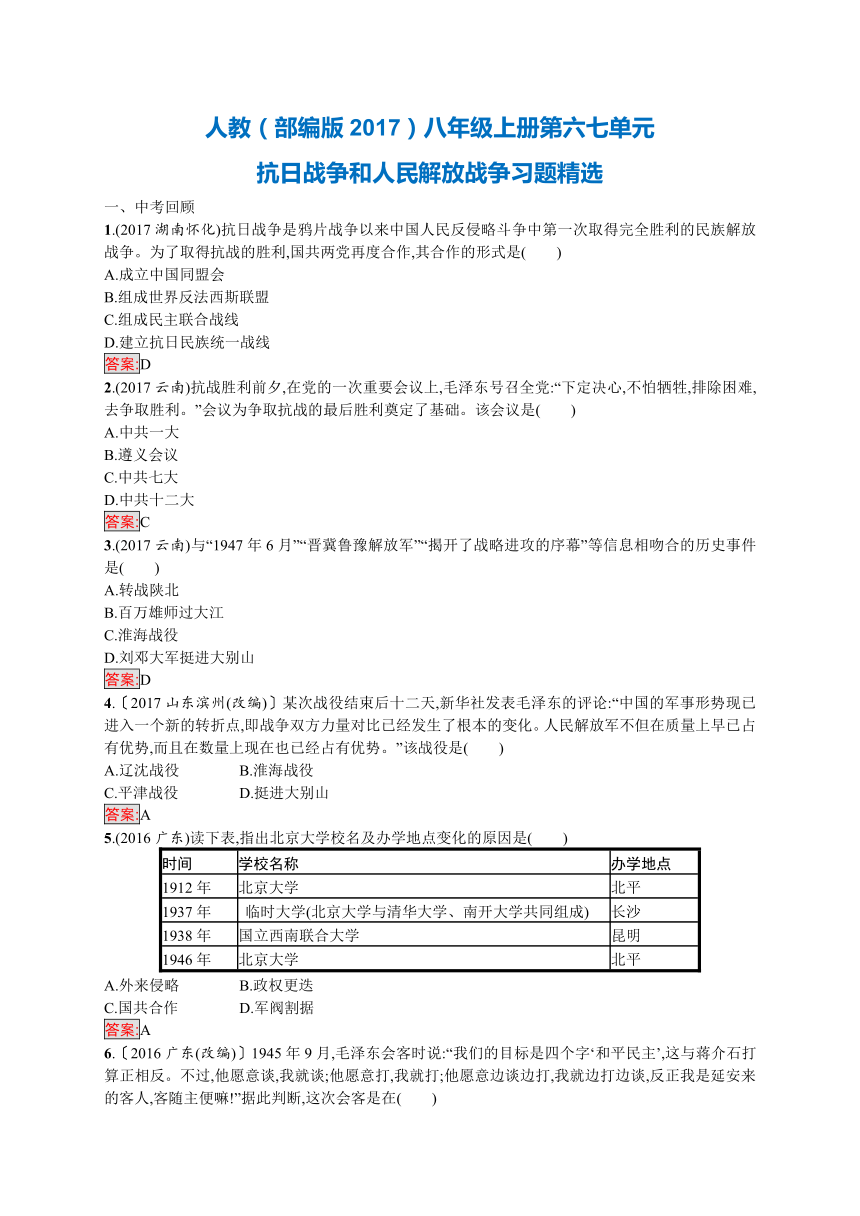 人教（部编版 2017）八年级上册第六七单元

抗日战争和人民解放战争习题精选

一、中考回顾

1.(2017 湖南怀化)抗日战争是鸦片战争以来中国人民反侵略斗争中第一次取得完全胜利的民族解放战争。为了取得抗战的胜利,国共两党再度合作,其合作的形式是(　　)

A.成立中国同盟会

B.组成世界反法西斯联盟

C.组成民主联合战线

D.建立抗日民族统一战线

答案:D

2.(2017 云南)抗战胜利前夕,在党的一次重要会议上,毛泽东号召全党:“下定决心,不怕牺牲,排除困难,去争取胜利。”会议为争取抗战的最后胜利奠定了基础。该会议是(　　)

A.中共一大

B.遵义会议

C.中共七大

D.中共十二大

答案:C

3.(2017 云南)与“1947 年 6 月”“晋冀鲁豫解放军”“揭开了战略进攻的序幕”等信息相吻合的历史事件是(　　)

A.转战陕北

B.百万雄师过大江

C.淮海战役

D.刘邓大军挺进大别山

答案:D

4.〔2017 山东滨州(改编)〕某次战役结束后十二天,新华社发表毛泽东的评论:“中国的军事形势现已进入一个新的转折点,即战争双方力量对比已经发生了根本的变化。人民解放军不但在质量上早已占有优势,而且在数量上现在也已经占有优势。”该战役是(　　)

A.辽沈战役　　B.淮海战役

C.平津战役　　D.挺进大别山

答案:A

5.(2016 广东)读下表,指出北京大学校名及办学地点变化的原因是(　　)

| 时间 | 学校名称 | 办学地点 |
|---|---|---|
| 1912 年 | 北京大学 | 北平 |
| 1937 年 | 临时大学(北京大学与清华大学、南开大学共同组成) | 长沙 |
| 1938 年 | 国立西南联合大学 | 昆明 |
| 1946 年 | 北京大学 | 北平 |

A.外来侵略　　B.政权更迭

C.国共合作　　D.军阀割据

答案:A

6.〔2016 广东(改编)〕1945 年 9 月,毛泽东会客时说:“我们的目标是四个字‘和平民主’,这与蒋介石打算正相反。不过,他愿意谈,我就谈;他愿意打,我就打;他愿意边谈边打,我就边打边谈,反正我是延安来的客人,客随主便嘛!”据此判断,这次会客是在(　　)